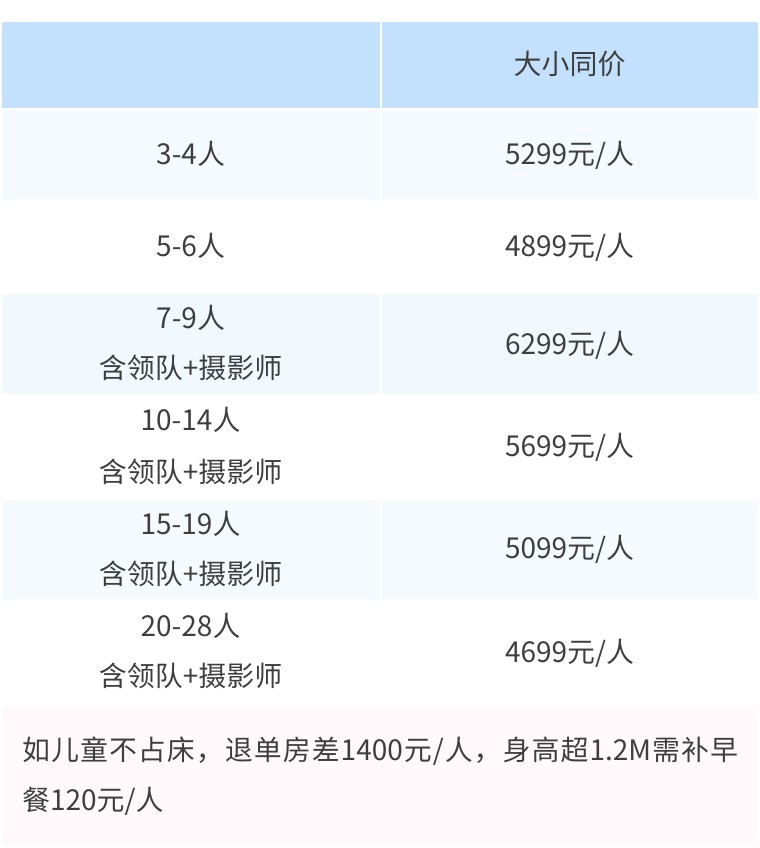 |  | 大小同价 |
|---|---|
| 3-4人 | 5299元/人 |
| 5-6人 | 4899元/人 |
| 7-9人 含领队+摄影师 | 6299元/人 |
| 10-14人 含领队+摄影师 | 5699元/人 |
| 15-19人 含领队+摄影师 | 5099元/人 |
| 20-28人 含领队+摄影师 | 4699元/人 |

如儿童不占床，退单房差1400元/人，身高超1.2M需补早餐120元/人